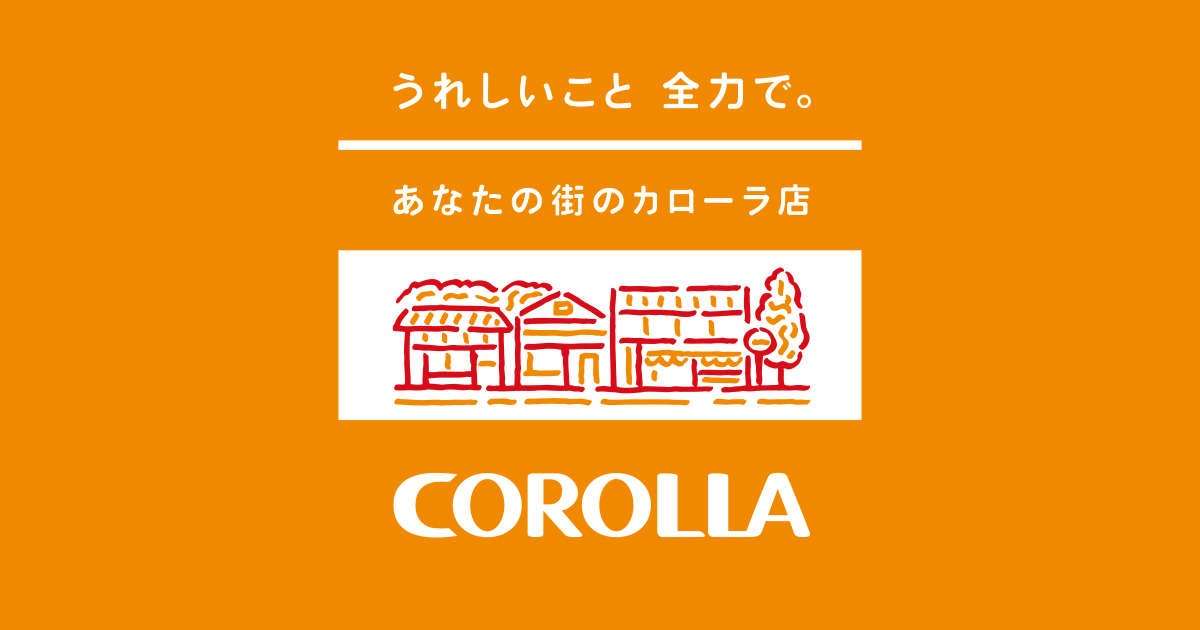 うれしいこと 全力で。

あなたの街のカローラ店

COROLLA